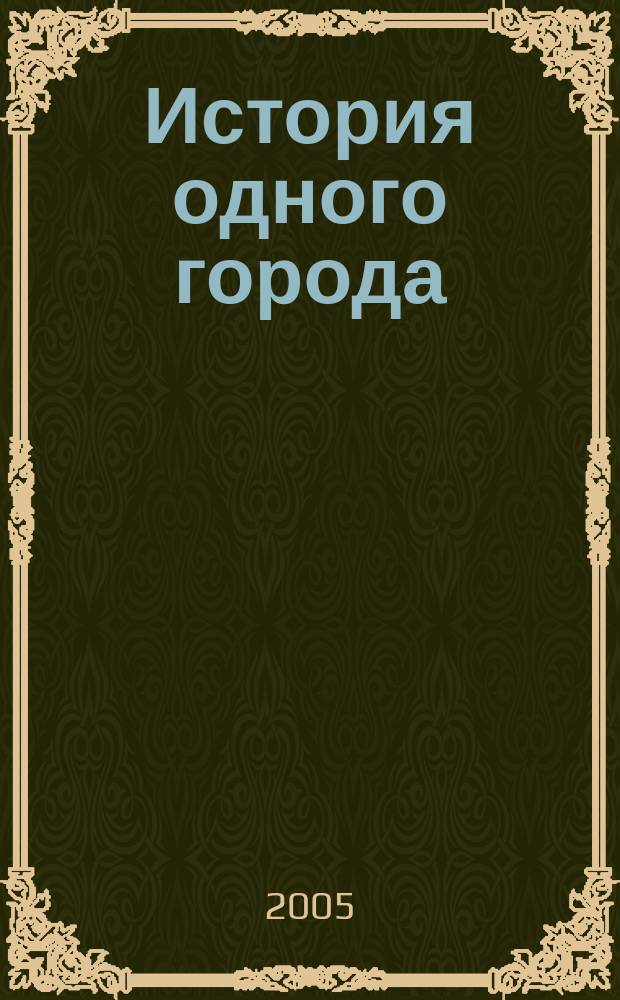 История одного города

2005